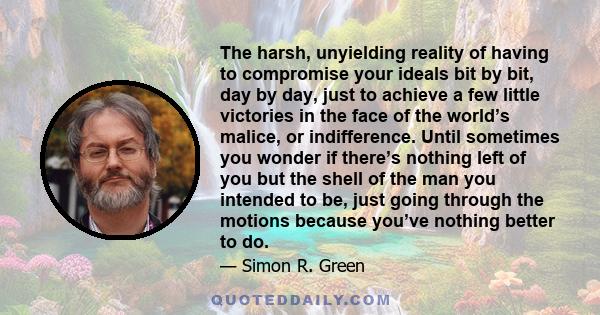 The harsh, unyielding reality of having to compromise your ideals bit by bit, day by day, just to achieve a few little victories in the face of the world’s malice, or indifference. Until sometimes you wonder if there’s nothing left of you but the shell of the man you intended to be, just going through the motions because you’ve nothing better to do.

— Simon R. Green

QUOTEDDAILY.COM